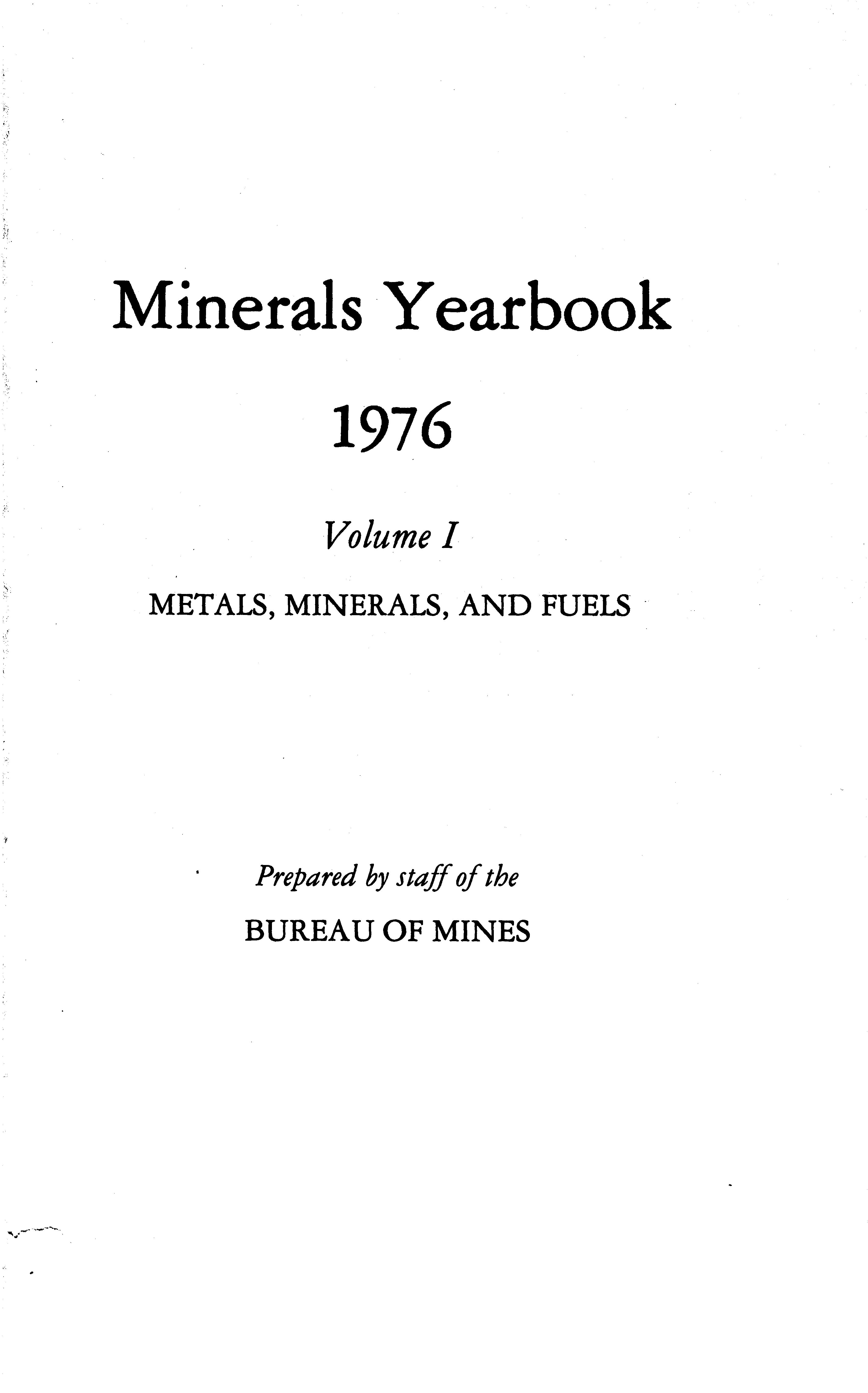 Minerals Yearbook

1976

Volume I

METALS, MINERALS, AND FUELS

Prepared by staff of the

BUREAU OF MINES